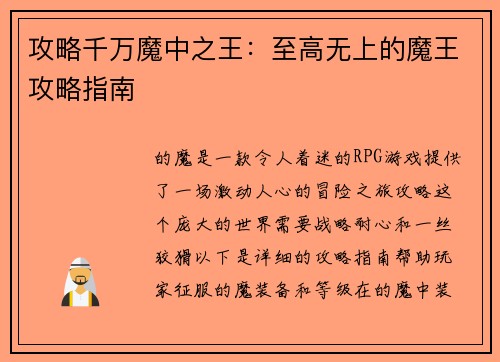 攻略千万魔中之王：至高无上的魔王攻略指南

的魔是一款令人着迷的RPG游戏提供了一场激动人心的冒险之旅攻略这个庞大的世界需要战略耐心和一丝狡猾以下是详细的攻略指南帮助玩家征服的魔装备和等级在的魔中装